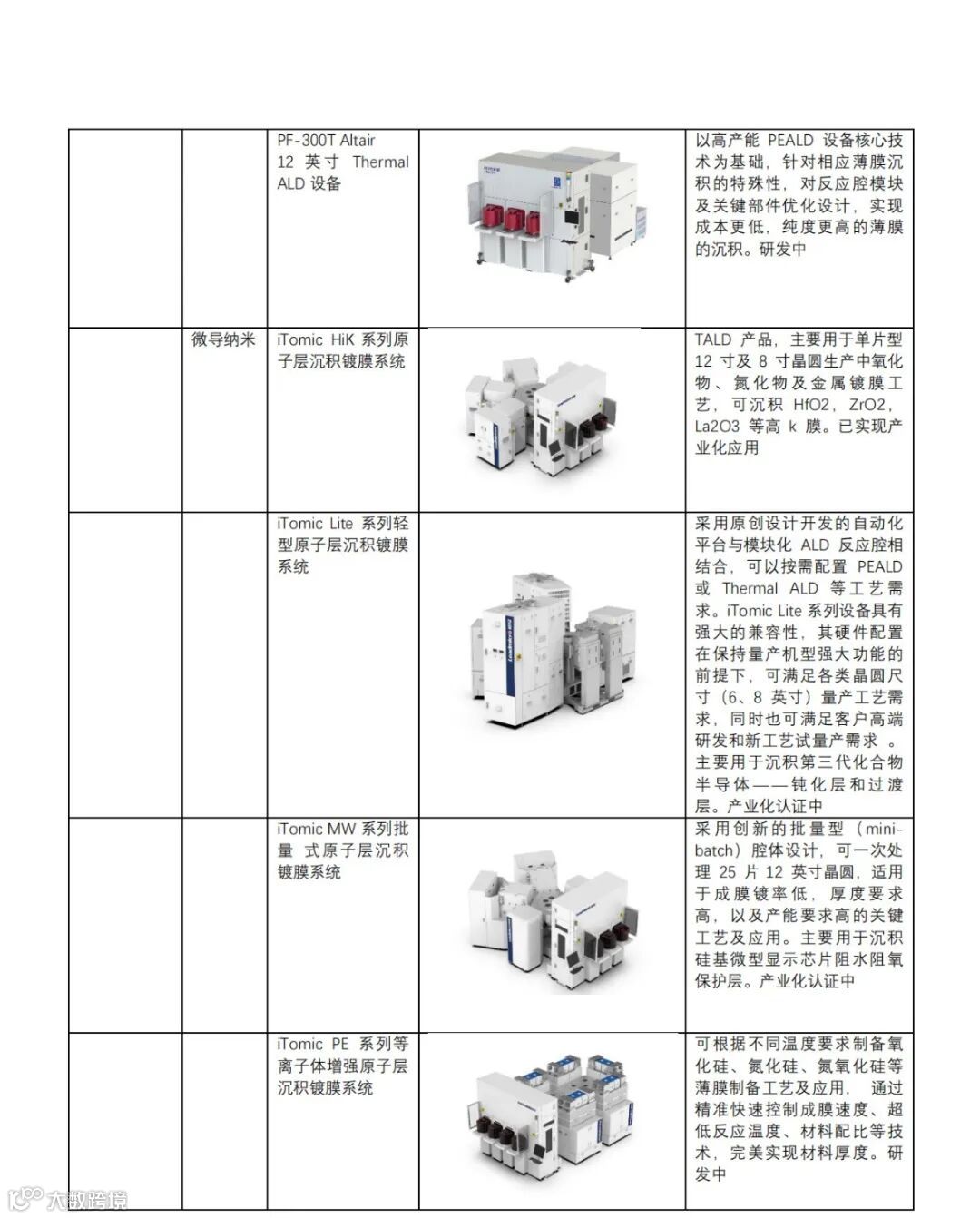 | | | | | |
|---|---|---|---|---|
| | | PF-300T Altair 12 英寸 Thermal ALD 设备 | | 以高产能 PEALD 设备核心技术为基础，针对相应薄膜沉积的特殊性，对反应腔模块及关键部件优化设计，实现成本更低，纯度更高的薄膜的沉积。研发中 |
| | 微导纳米 | iTomic HiK 系列原子层沉积镀膜系统 | | TALD 产品，主要用于单片型 12 寸及 8 寸晶圆生产中氧化物、氮化物及金属镀膜工艺，可沉积 HfO2，ZrO2，La2O3 等高 k 膜。已实现产业化应用 |
| | | iTomic Lite 系列轻型原子层沉积镀膜系统 | | 采用原创设计开发的自动化平台与模块化 ALD 反应腔相结合，可以按需配置 PEALD 或 Thermal ALD 等工艺需求。iTomic Lite 系列设备具有强大的兼容性，其硬件配置在保持量产机型强大功能的前提下，可满足各类晶圆尺寸（6、8 英寸）量产工艺需求，同时也可满足客户高端研发和新工艺试量产需求 。主要用于沉积第三代化合物半导体——钝化层和过渡层。产业化认证中 |
| | | iTomic MW 系列批量 式原子层沉积镀膜系统 | | 采用创新的批量型（mini-batch）腔体设计，可一次处理 25 片 12 英寸晶圆，适用于成膜镀率低，厚度要求高，以及产能要求高的关键工艺及应用。主要用于沉积硅基微型显示芯片阻水阻氧保护层。产业化认证中 |
| | | iTomic PE 系列等离子体增强原子层沉积镀膜系统 | | 可根据不同温度要求制备氧化硅、氮化硅、氮氧化硅等薄膜制备工艺及应用， 通过精准快速控制成膜速度、超低反应温度、材料配比等技术，完美实现材料厚度。研发中 |

大数跨境